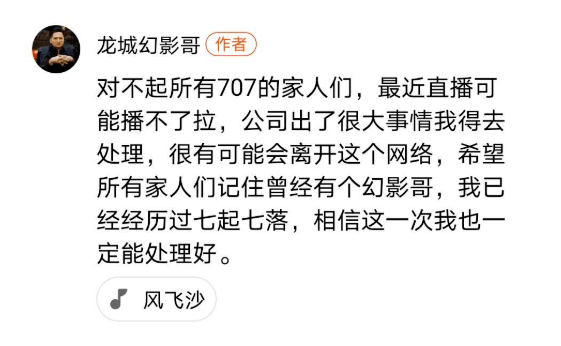 龙城幻影哥 作者

对不起所有707的家人们，最近直播可能播不了拉，公司出了很大事情我得去处理，很有可能会离开这个网络，希望所有家人们记住曾经有个幻影哥，我已经经历过七起七落，相信这一次我也一定能处理好。

风飞沙